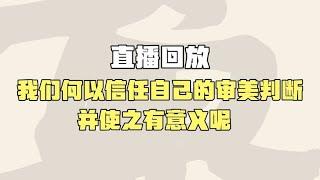 直播回放

我们何以信任自己的审美判断
并使之有意义呢